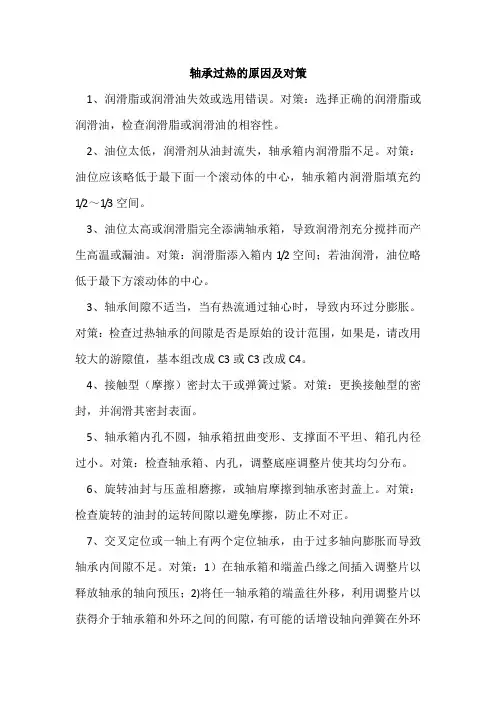 轴承过热的原因及对策

1、润滑脂或润滑油失效或选用错误。对策：选择正确的润滑脂或润滑油，检查润滑脂或润滑油的相容性。

2、油位太低，润滑剂从油封流失，轴承箱内润滑脂不足。对策：油位应该略低于最下面一个滚动体的中心，轴承箱内润滑脂填充约1/2～1/3空间。

3、油位太高或润滑脂完全添满轴承箱，导致润滑剂充分搅拌而产生高温或漏油。对策：润滑脂添入箱内1/2空间；若油润滑，油位略低于最下方滚动体的中心。

3、轴承间隙不适当，当有热流通过轴心时，导致内环过分膨胀。对策：检查过热轴承的间隙是否是原始的设计范围，如果是，请改用较大的游隙值，基本组改成C3或C3改成C4。

4、接触型（摩擦）密封太干或弹簧过紧。对策：更换接触型的密封，并润滑其密封表面。

5、轴承箱内孔不圆，轴承箱扭曲变形、支撑面不平坦、箱孔内径过小。对策：检查轴承箱、内孔，调整底座调整片使其均匀分布。

6、旋转油封与压盖相磨擦，或轴肩摩擦到轴承密封盖上。对策：检查旋转的油封的运转间隙以避免摩擦，防止不对正。

7、交叉定位或一轴上有两个定位轴承，由于过多轴向膨胀而导致轴承内间隙不足。对策：1）在轴承箱和端盖凸缘之间插入调整片以释放轴承的轴向预压；2)将任一轴承箱的端盖往外移，利用调整片以获得介于轴承箱和外环之间的间隙，有可能的话增设轴向弹簧在外环